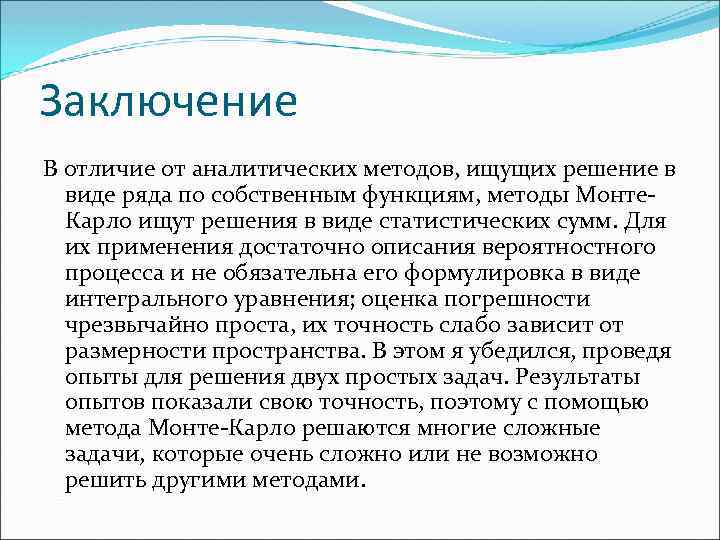 Заключение

В отличие от аналитических методов, ищущих решение в виде ряда по собственным функциям, методы Монте-Карло ищут решения в виде статистических сумм. Для их применения достаточно описания вероятностного процесса и не обязательна его формулировка в виде интегрального уравнения; оценка погрешности чрезвычайно проста, их точность слабо зависит от размерности пространства. В этом я убедился, проведя опыты для решения двух простых задач. Результаты опытов показали свою точность, поэтому с помощью метода Монте-Карло решаются многие сложные задачи, которые очень сложно или не возможно решить другими методами.